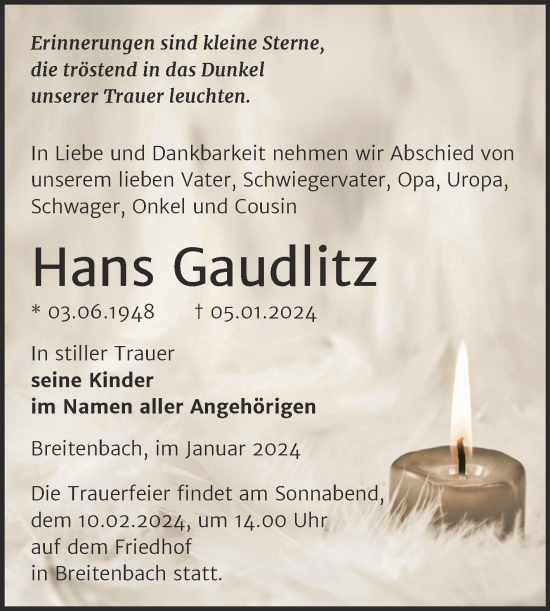 Erinnerungen sind kleine Sterne, die tröstend in das Dunkel unserer Trauer leuchten.

In Liebe und Dankbarkeit nehmen wir Abschied von unserem lieben Vater, Schwiegervater, Opa, Uropa, Schwager, Onkel und Cousin

Hans Gaudlitz

* 03.06.1948 † 05.01.2024

In stiller Trauer
seine Kinder
im Namen aller Angehörigen

Breitenbach, im Januar 2024

Die Trauerfeier findet am Sonnabend, dem 10.02.2024, um 14.00 Uhr auf dem Friedhof in Breitenbach statt.